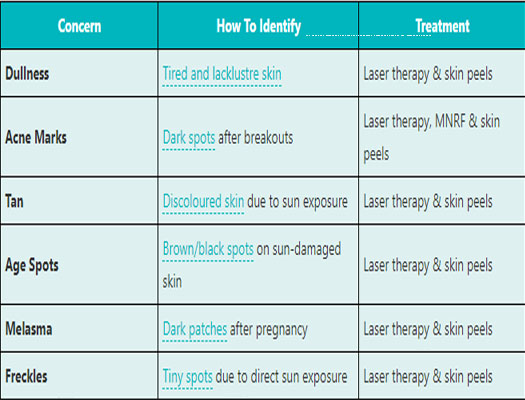 | Concern | How To Identify | Treatment |
|---|---|---|
| Dullness | Tired and lacklustre skin | Laser therapy & skin peels |
| Acne Marks | Dark spots after breakouts | Laser therapy, MNRF & skin peels |
| Tan | Discoloured skin due to sun exposure | Laser therapy & skin peels |
| Age Spots | Brown/black spots on sun-damaged skin | Laser therapy & skin peels |
| Melasma | Dark patches after pregnancy | Laser therapy & skin peels |
| Freckles | Tiny spots due to direct sun exposure | Laser therapy & skin peels |